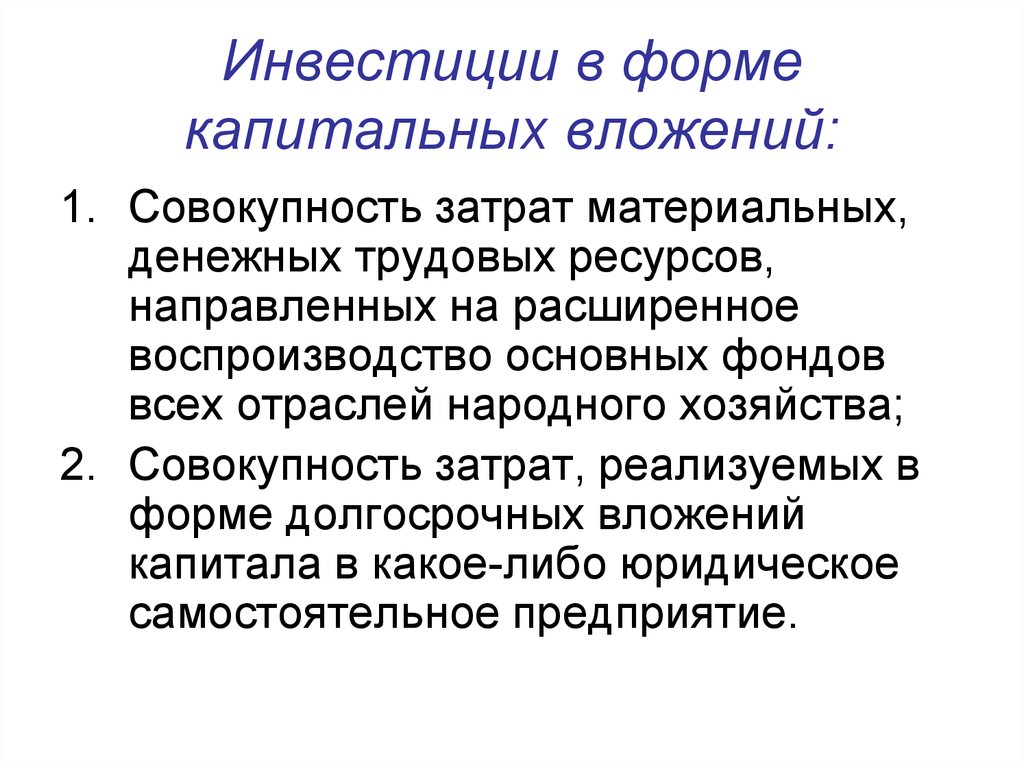 Инвестиции в форме капитальных вложений:

1. Совокупность затрат материальных, денежных трудовых ресурсов, направленных на расширенное воспроизводство основных фондов всех отраслей народного хозяйства;
2. Совокупность затрат, реализуемых в форме долгосрочных вложений капитала в какое-либо юридическое самостоятельное предприятие.